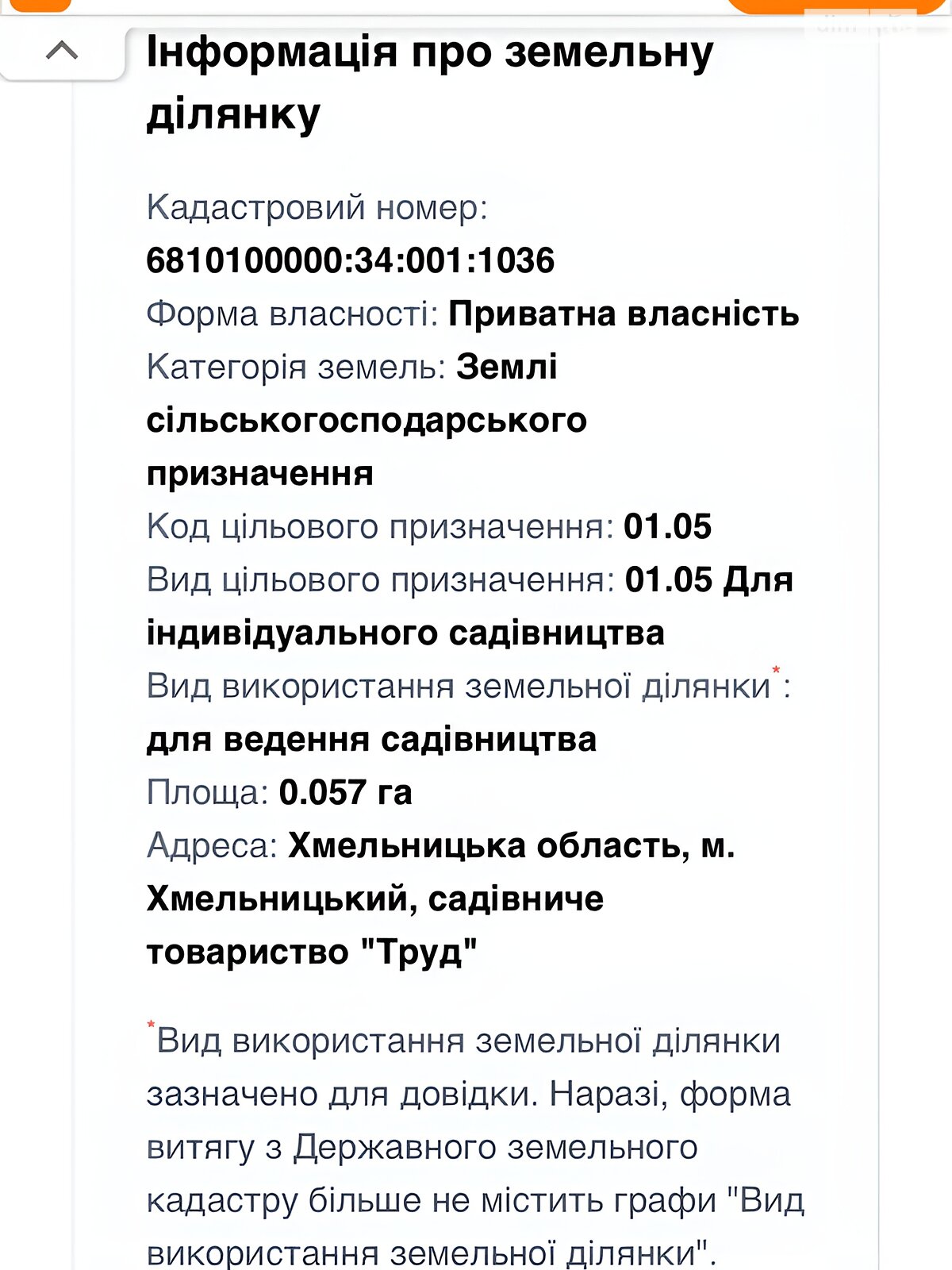 Інформація про земельну ділянку

Кадастровий номер: 6810100000:34:001:1036
Форма власності: Приватна власність
Категорія земель: Землі сільськогосподарського призначення
Код цільового призначення: 01.05
Вид цільового призначення: 01.05 Для індивідуального садівництва
Вид використання земельної ділянки*: для ведення садівництва
Площа: 0.057 га
Адреса: Хмельницька область, м. Хмельницький, садівниче товариство "Труд"

*Вид використання земельної ділянки зазначено для довідки. Наразі, форма витягу з Державного земельного кадастру більше не містить графи "Вид використання земельної ділянки".